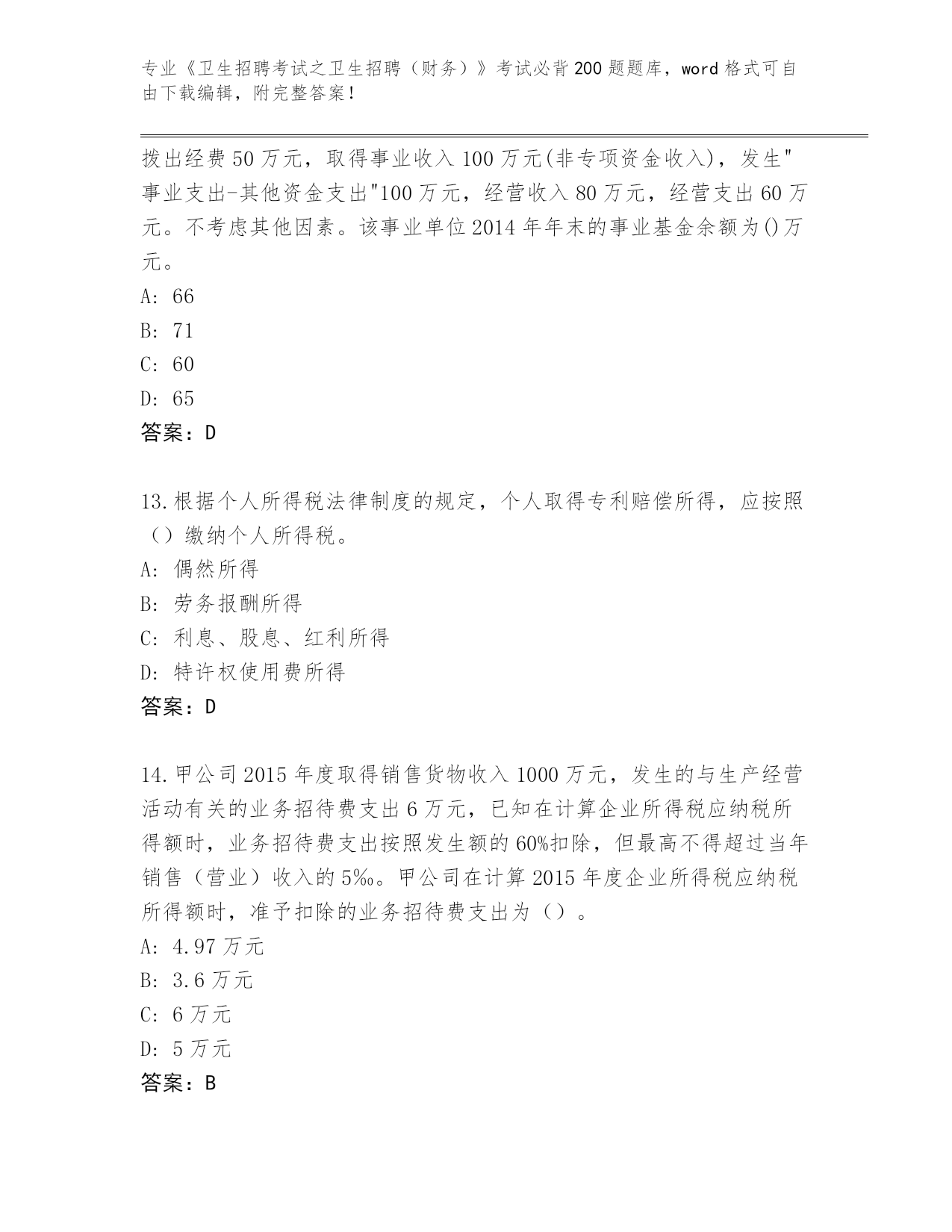 专业《卫生招聘考试之卫生招聘（财务）》考试必背200题题库，word格式可自由下载编辑，附完整答案！

拨出经费50万元，取得事业收入100万元(非专项资金收入)，发生"事业支出-其他资金支出"100万元，经营收入80万元，经营支出60万元。不考虑其他因素。该事业单位2014年年末的事业基金余额为()万元。
A: 66
B: 71
C: 60
D: 65
答案：D

13.根据个人所得税法律制度的规定，个人取得专利赔偿所得，应按照（）缴纳个人所得税。
A: 偶然所得
B: 劳务报酬所得
C: 利息、股息、红利所得
D: 特许权使用费所得
答案：D

14.甲公司2015年度取得销售货物收入1000万元，发生的与生产经营活动有关的业务招待费支出6万元，已知在计算企业所得税应纳税所得额时，业务招待费支出按照发生额的60%扣除，但最高不得超过当年销售（营业）收入的5‰。甲公司在计算2015年度企业所得税应纳税所得额时，准予扣除的业务招待费支出为（）。
A: 4.97万元
B: 3.6万元
C: 6万元
D: 5万元
答案：B